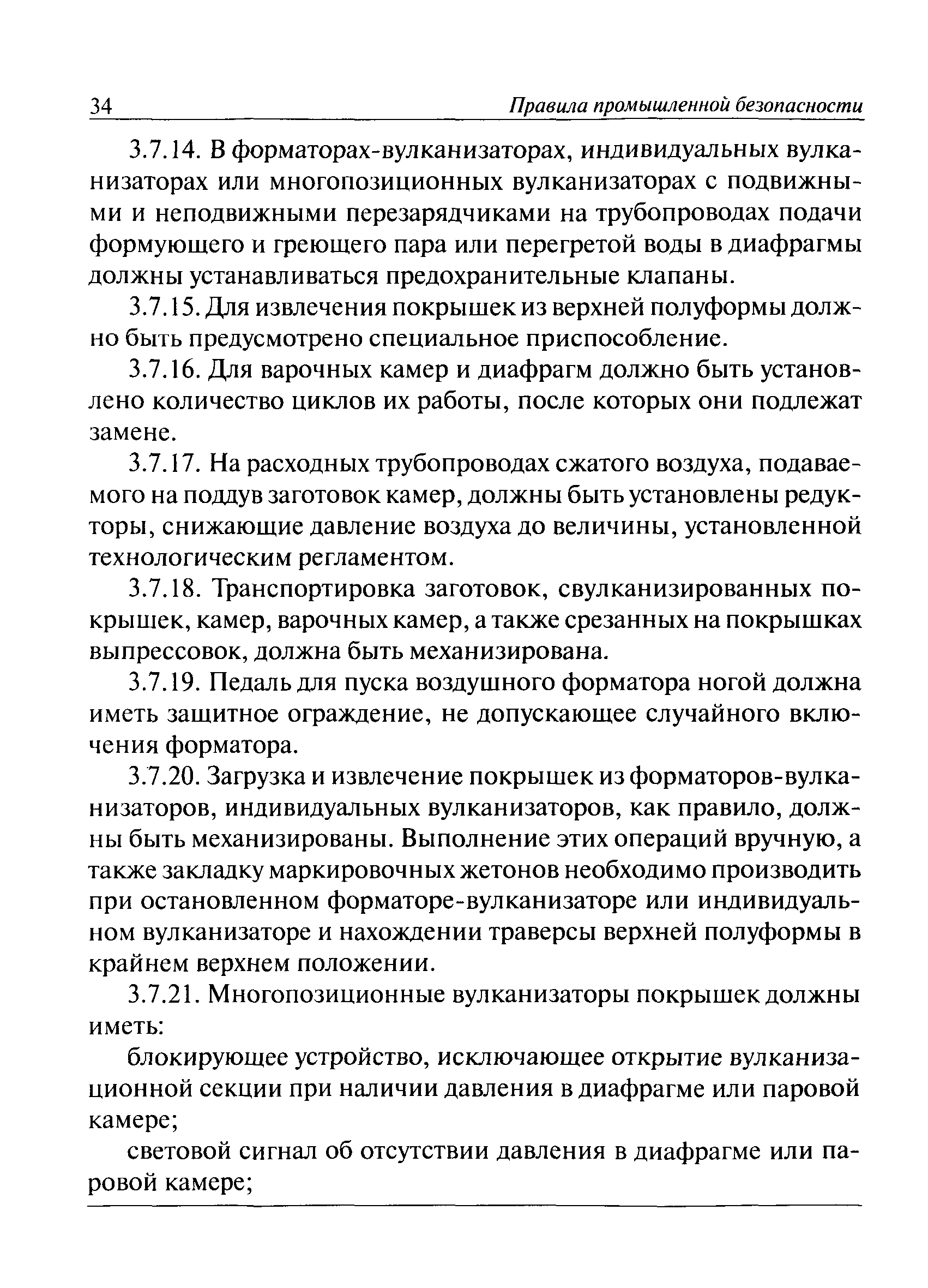 34 Правила промышленной безопасности

3.7.14. В форматорах-вулканизаторах, индивидуальных вулканизаторах или многопозиционных вулканизаторах с подвижными и неподвижными перезарядчиками на трубопроводах подачи формующего и греющего пара или перегретой воды в диафрагмы должны устанавливаться предохранительные клапаны.

3.7.15. Для извлечения покрышек из верхней полуформы должно быть предусмотрено специальное приспособление.

3.7.16. Для варочных камер и диафрагм должно быть установлено количество циклов их работы, после которых они подлежат замене.

3.7.17. На расходных трубопроводах сжатого воздуха, подаваемого на поддув заготовок камер, должны быть установлены редукторы, снижающие давление воздуха до величины, установленной технологическим регламентом.

3.7.18. Транспортировка заготовок, свулканизированных покрышек, камер, варочных камер, а также срезанных на покрышках выпрессовок, должна быть механизирована.

3.7.19. Педаль для пуска воздушного форматора ногой должна иметь защитное ограждение, не допускающее случайного включения форматора.

3.7.20. Загрузка и извлечение покрышек из форматоров-вулканизаторов, индивидуальных вулканизаторов, как правило, должны быть механизированы. Выполнение этих операций вручную, а также закладку маркировочных жетонов необходимо производить при остановленном форматоре-вулканизаторе или индивидуальном вулканизаторе и нахождении траверсы верхней полуформы в крайнем верхнем положении.

3.7.21. Многопозиционные вулканизаторы покрышек должны иметь:

блокирующее устройство, исключающее открытие вулканизационной секции при наличии давления в диафрагме или паровой камере;

световой сигнал об отсутствии давления в диафрагме или паровой камере;